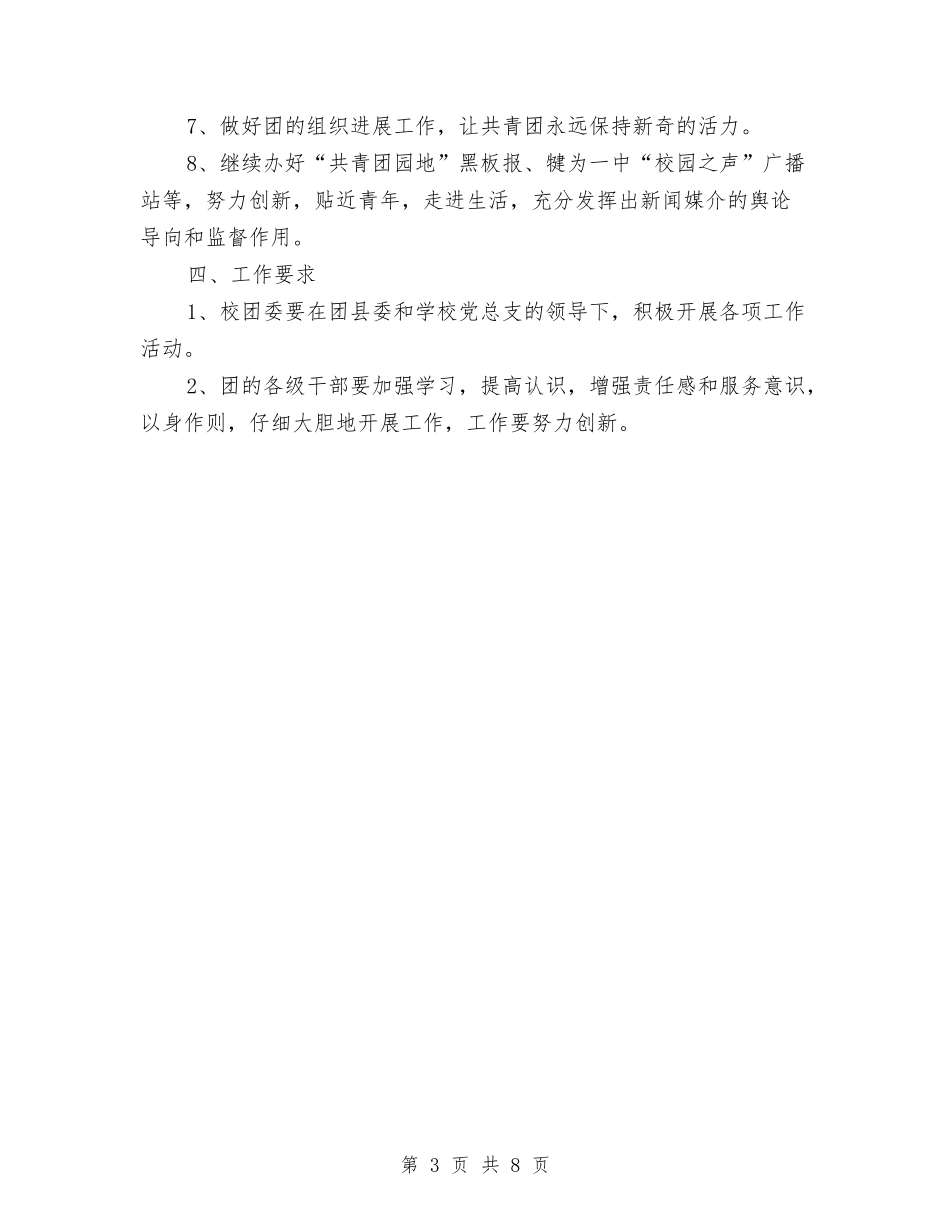 7、做好团的组织进展工作，让共青团永远保持新奇的活力。

8、继续办好“共青团园地”黑板报、犍为一中“校园之声”广播站等，努力创新，贴近青年，走进生活，充分发挥出新闻媒介的舆论导向和监督作用。

四、工作要求

1、校团委要在团县委和学校党总支的领导下，积极开展各项工作活动。

2、团的各级干部要加强学习，提高认识，增强责任感和服务意识，以身作则，仔细大胆地开展工作，工作要努力创新。

第 3 页 共 8 页